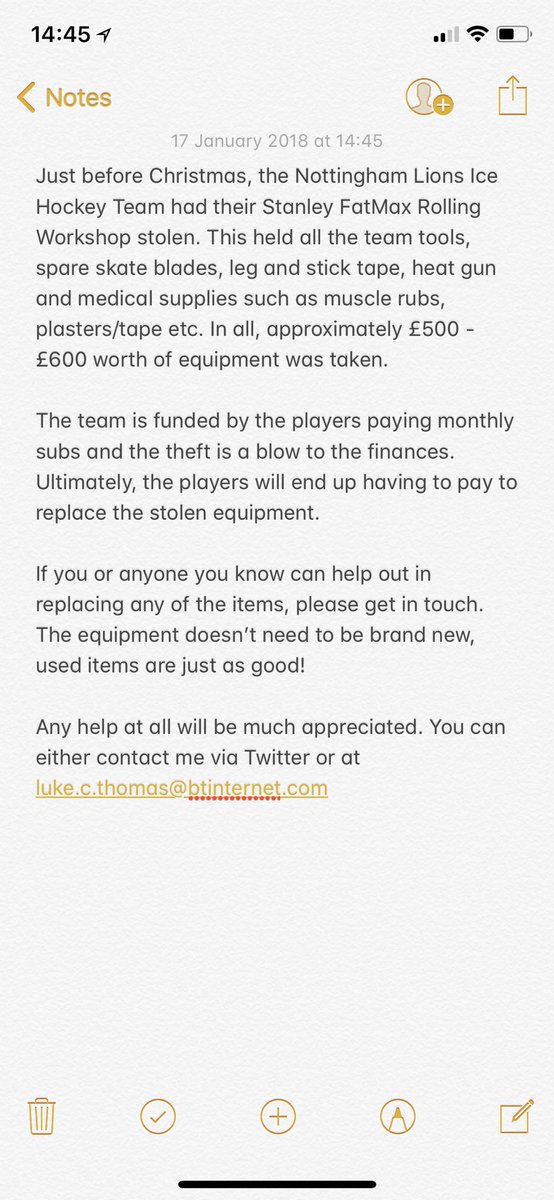 14:45

Notes

17 January 2018 at 14:45

Just before Christmas, the Nottingham Lions Ice Hockey Team had their Stanley FatMax Rolling Workshop stolen. This held all the team tools, spare skate blades, leg and stick tape, heat gun and medical supplies such as muscle rubs, plasters/tape etc. In all, approximately £500 - £600 worth of equipment was taken.

The team is funded by the players paying monthly subs and the theft is a blow to the finances. Ultimately, the players will end up having to pay to replace the stolen equipment.

If you or anyone you know can help out in replacing any of the items, please get in touch. The equipment doesn't need to be brand new, used items are just as good!

Any help at all will be much appreciated. You can either contact me via Twitter or at luke.c.thomas@btinternet.com